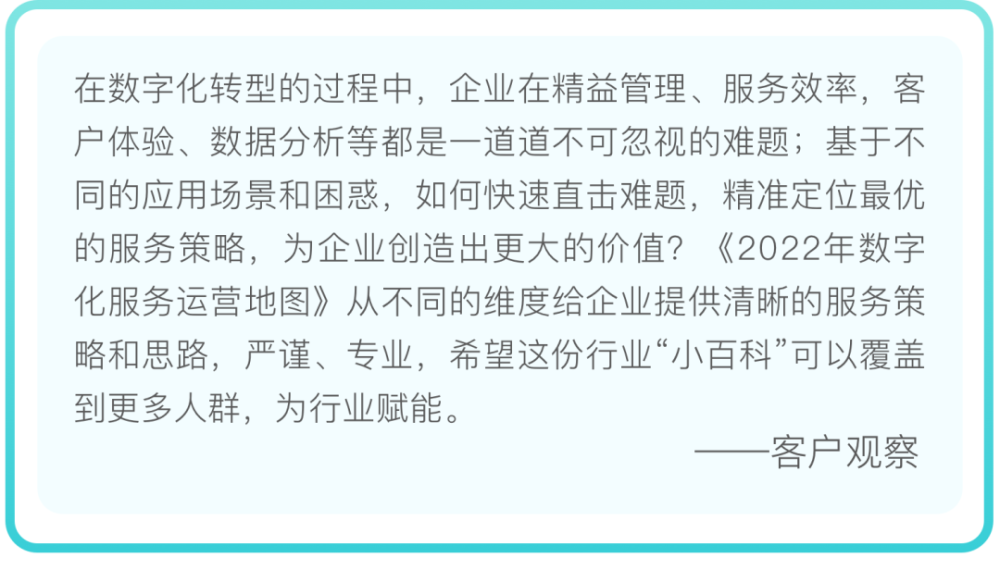 在数字化转型的过程中，企业在精益管理、服务效率，客户体验、数据分析等都是一道道不可忽视的难题；基于不同的应用场景和困惑，如何快速直击难题，精准定位最优的服务策略，为企业创造出更大的价值？《2022年数字化服务运营地图》从不同的维度给企业提供清晰的服务策略和思路，严谨、专业，希望这份行业“小百科”可以覆盖到更多人群，为行业赋能。

——客户观察